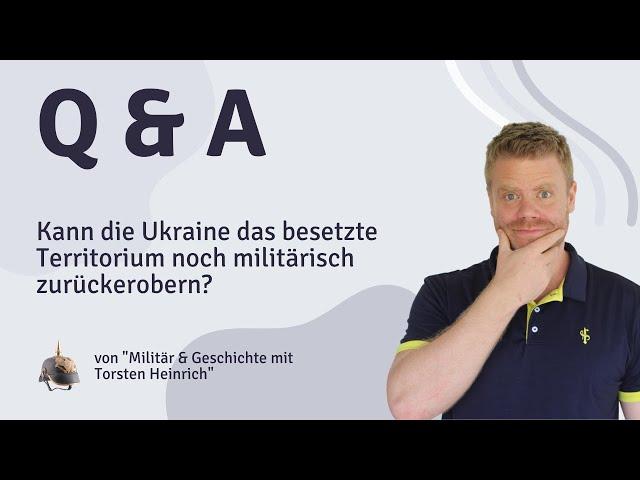 Q & A

Kann die Ukraine das besetzte Territorium noch militärisch zurückerobern?

von "Militär & Geschichte mit Torsten Heinrich"